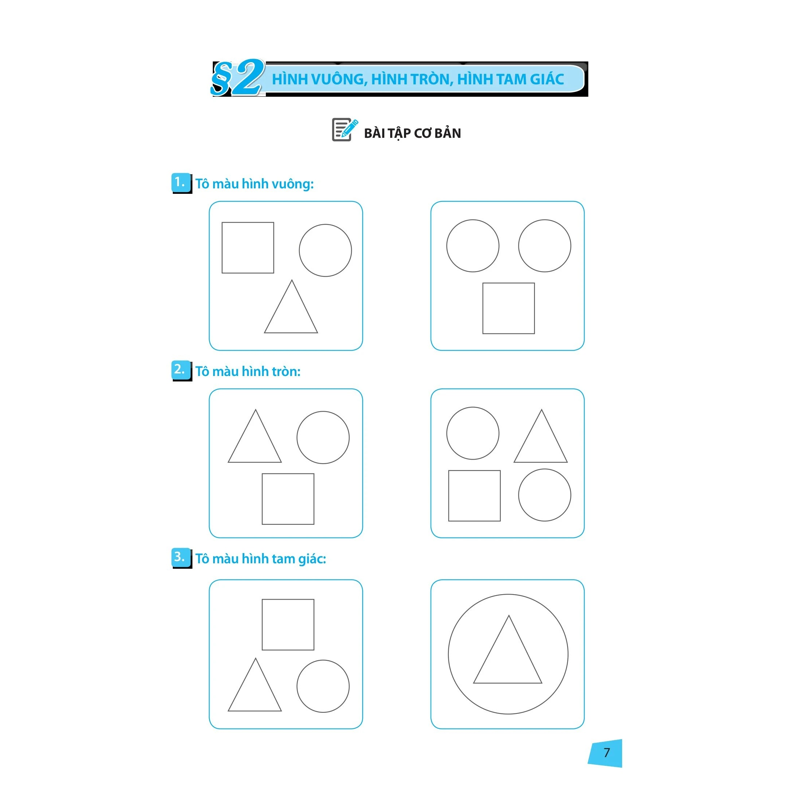 §2 HÌNH VUÔNG, HÌNH TRÒN, HÌNH TAM GIÁC

BÀI TẬP CƠ BẢN

1. Tô màu hình vuông:

2. Tô màu hình tròn:

3. Tô màu hình tam giác:

7